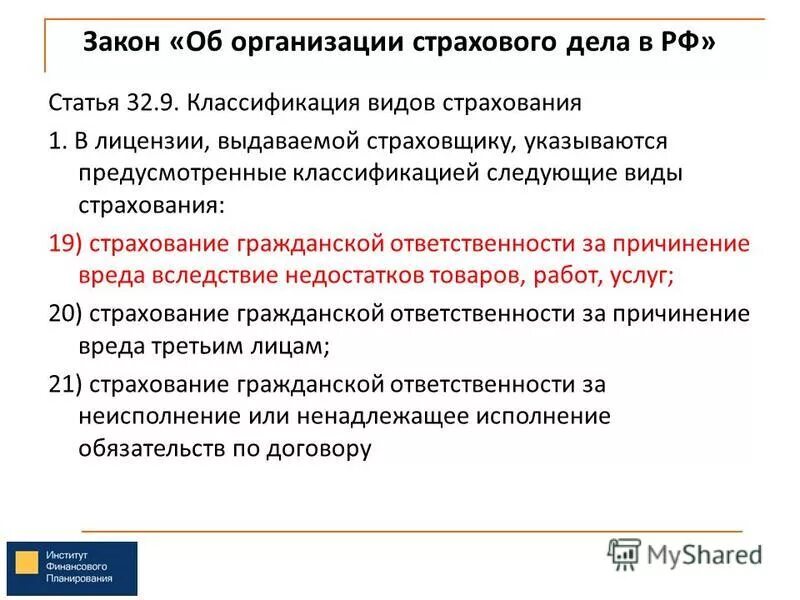 Закон «Об организации страхового дела в РФ»

Статья 32.9. Классификация видов страхования

1. В лицензии, выдаваемой страховщику, указываются предусмотренные классификацией следующие виды страхования:

19) страхование гражданской ответственности за причинение вреда вследствие недостатков товаров, работ, услуг;

20) страхование гражданской ответственности за причинение вреда третьим лицам;

21) страхование гражданской ответственности за неисполнение или ненадлежащее исполнение обязательств по договору

Институт Финансового Планирования

MyShared